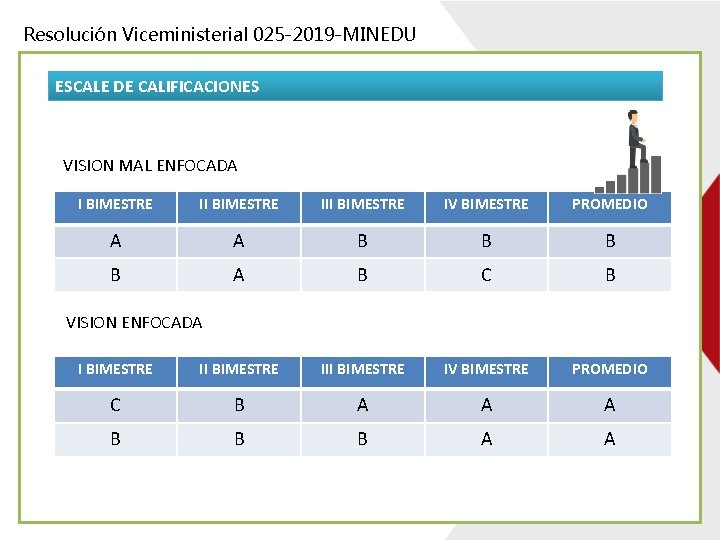 Resolución Viceministerial 025-2019-MINEDU

ESCALE DE CALIFICACIONES

VISION MAL ENFOCADA

| I BIMESTRE | II BIMESTRE | III BIMESTRE | IV BIMESTRE | PROMEDIO |
|---|---|---|---|---|
| A | A | B | B | B |
| B | A | B | C | B |

VISION ENFOCADA

| I BIMESTRE | II BIMESTRE | III BIMESTRE | IV BIMESTRE | PROMEDIO |
|---|---|---|---|---|
| C | B | A | A | A |
| B | B | B | A | A |